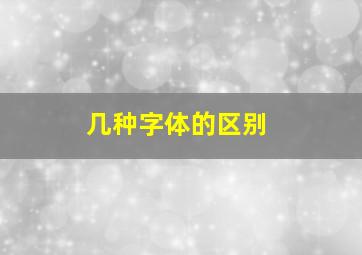 几种字体的区别